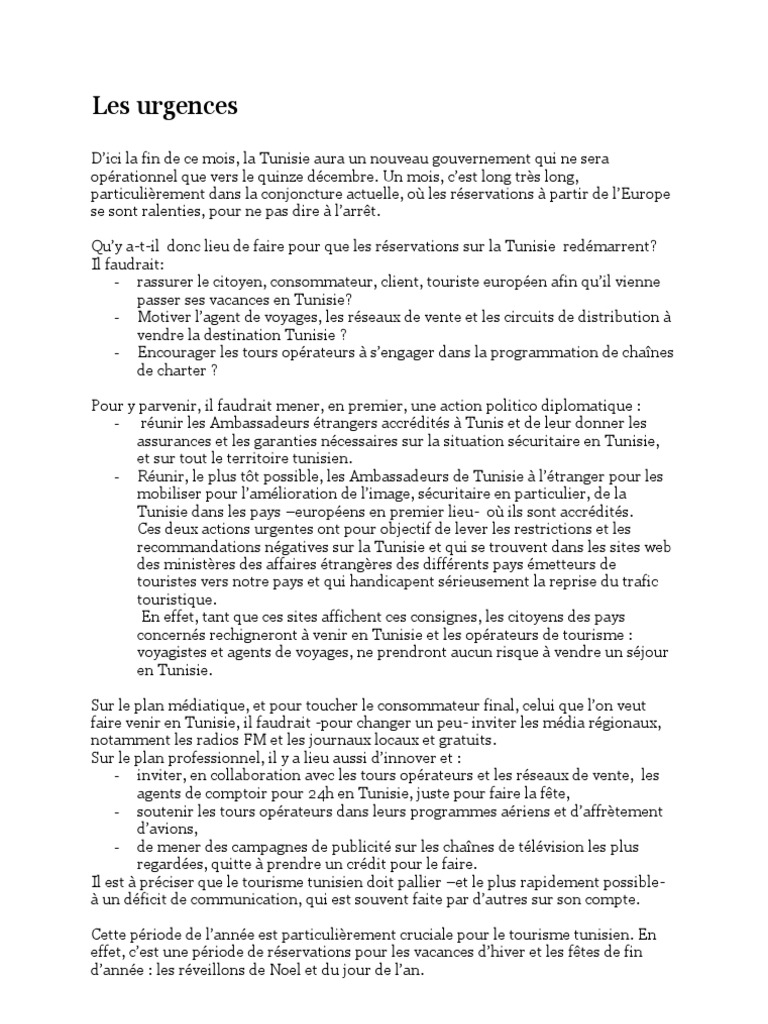 Les urgences

D'ici la fin de ce mois, la Tunisie aura un nouveau gouvernement qui ne sera opérationnel que vers le quinze décembre. Un mois, c'est long très long, particulièrement dans la conjoncture actuelle, où les réservations à partir de l'Europe se sont ralenties, pour ne pas dire à l'arrêt.

Qu'y a-t-il donc lieu de faire pour que les réservations sur la Tunisie redémarrent? Il faudrait:
- rassurer le citoyen, consommateur, client, touriste européen afin qu'il vienne passer ses vacances en Tunisie?
- Motiver l'agent de voyages, les réseaux de vente et les circuits de distribution à vendre la destination Tunisie ?
- Encourager les tours opérateurs à s'engager dans la programmation de chaînes de charter ?

Pour y parvenir, il faudrait mener, en premier, une action politico diplomatique :
- réunir les Ambassadeurs étrangers accrédités à Tunis et de leur donner les assurances et les garanties nécessaires sur la situation sécuritaire en Tunisie, et sur tout le territoire tunisien.
- Réunir, le plus tôt possible, les Ambassadeurs de Tunisie à l'étranger pour les mobiliser pour l'amélioration de l'image, sécuritaire en particulier, de la Tunisie dans les pays –européens en premier lieu- où ils sont accrédités.
Ces deux actions urgentes ont pour objectif de lever les restrictions et les recommandations négatives sur la Tunisie et qui se trouvent dans les sites web des ministères des affaires étrangères des différents pays émetteurs de touristes vers notre pays et qui handicapent sérieusement la reprise du trafic touristique.
En effet, tant que ces sites affichent ces consignes, les citoyens des pays concernés rechigneront à venir en Tunisie et les opérateurs de tourisme : voyagistes et agents de voyages, ne prendront aucun risque à vendre un séjour en Tunisie.

Sur le plan médiatique, et pour toucher le consommateur final, celui que l'on veut faire venir en Tunisie, il faudrait -pour changer un peu- inviter les média régionaux, notamment les radios FM et les journaux locaux et gratuits.
Sur le plan professionnel, il y a lieu aussi d'innover et :
- inviter, en collaboration avec les tours opérateurs et les réseaux de vente, les agents de comptoir pour 24h en Tunisie, juste pour faire la fête,
- soutenir les tours opérateurs dans leurs programmes aériens et d'affrètement d'avions,
- de mener des campagnes de publicité sur les chaînes de télévision les plus regardées, quitte à prendre un crédit pour le faire.
Il est à préciser que le tourisme tunisien doit pallier –et le plus rapidement possible- à un déficit de communication, qui est souvent faite par d'autres sur son compte.

Cette période de l'année est particulièrement cruciale pour le tourisme tunisien. En effet, c'est une période de réservations pour les vacances d'hiver et les fêtes de fin d'année : les réveillons de Noel et du jour de l'an.